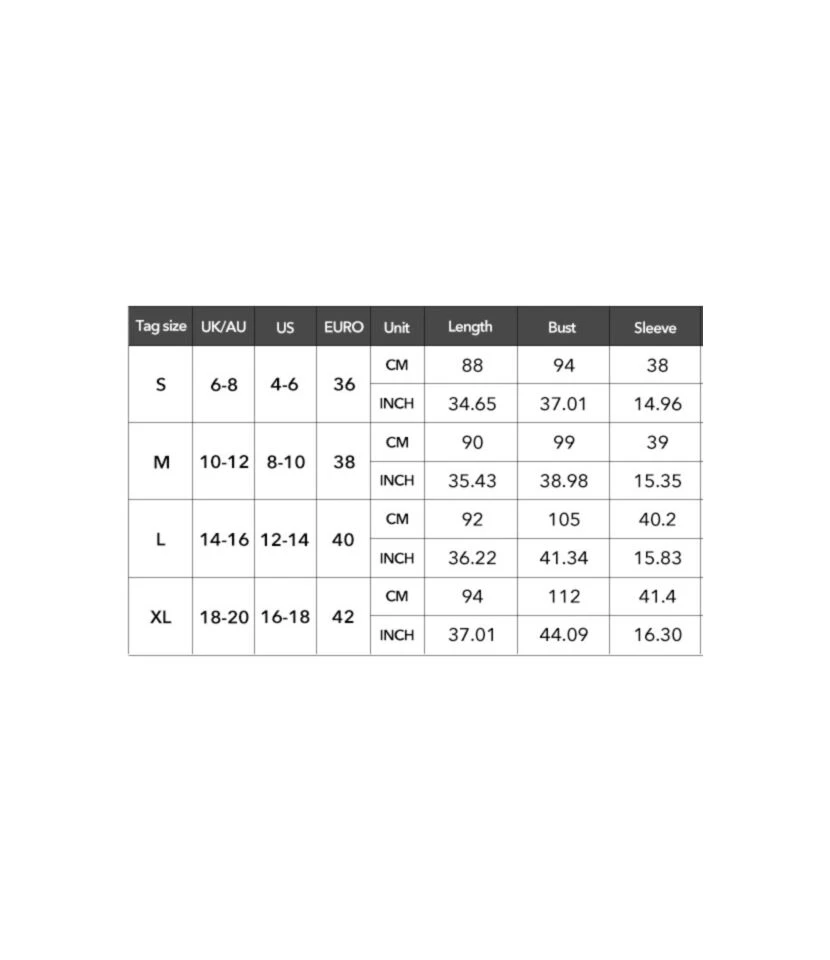 | Tag size | UK/AU | US | EURO | Unit | Length | Bust | Sleeve |
|---|---|---|---|---|---|---|---|
| S | 6-8 | 4-6 | 36 | CM | 88 | 94 | 38 |
| | | | | INCH | 34.65 | 37.01 | 14.96 |
| M | 10-12 | 8-10 | 38 | CM | 90 | 99 | 39 |
| | | | | INCH | 35.43 | 38.98 | 15.35 |
| L | 14-16 | 12-14 | 40 | CM | 92 | 105 | 40.2 |
| | | | | INCH | 36.22 | 41.34 | 15.83 |
| XL | 18-20 | 16-18 | 42 | CM | 94 | 112 | 41.4 |
| | | | | INCH | 37.01 | 44.09 | 16.30 |